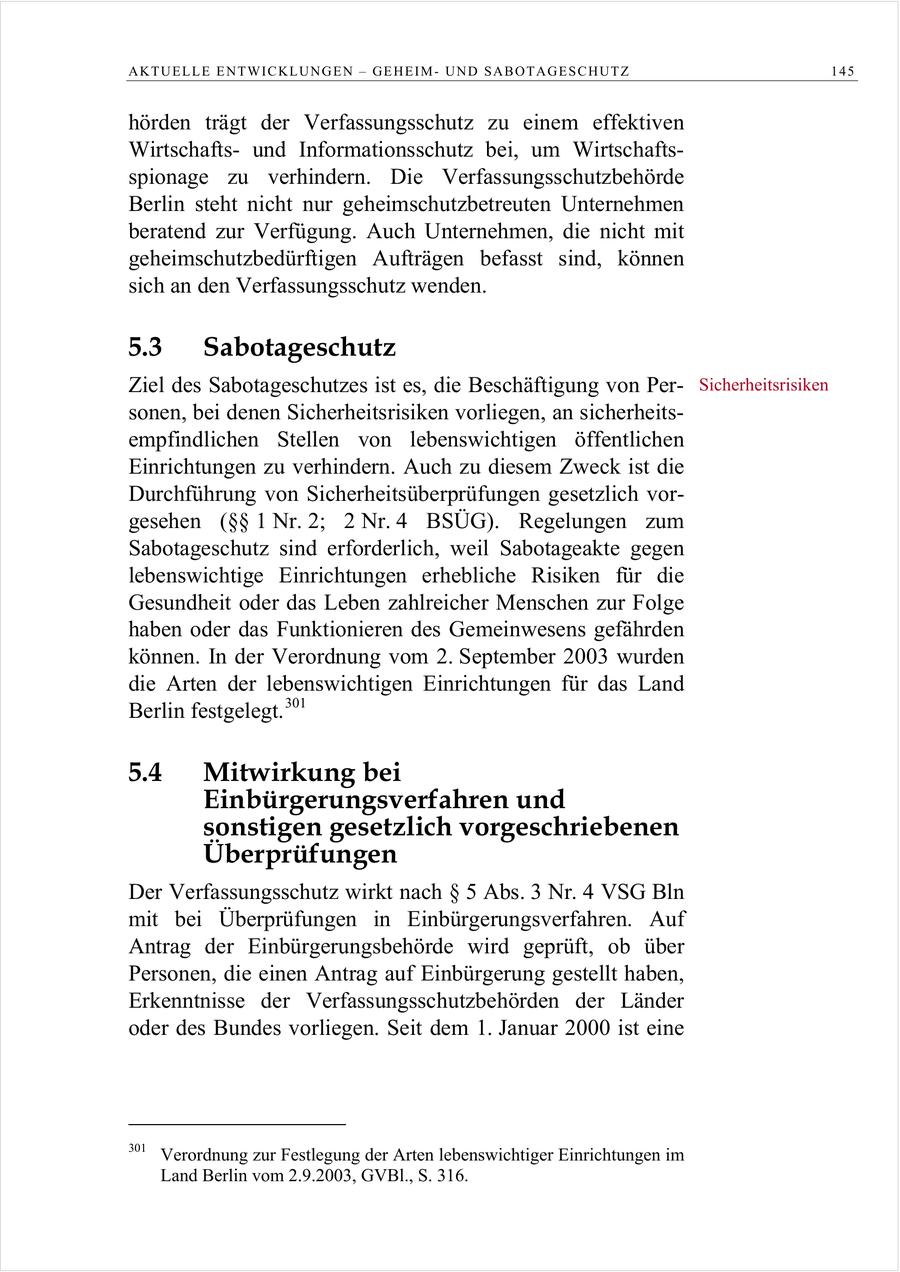 AKTUELLE ENTWICKLUNGEN – GEHEIM- UND SABOTAGESCHUTZ 145

hörden trägt der Verfassungsschutz zu einem effektiven Wirtschafts- und Informationsschutz bei, um Wirtschaftsspionage zu verhindern. Die Verfassungsschutzbehörde Berlin steht nicht nur geheimschutzbetreuten Unternehmen beratend zur Verfügung. Auch Unternehmen, die nicht mit geheimschutzbedürftigen Aufträgen befasst sind, können sich an den Verfassungsschutz wenden.

5.3 Sabotageschutz

Sicherheitsrisiken

Ziel des Sabotageschutzes ist es, die Beschäftigung von Personen, bei denen Sicherheitsrisiken vorliegen, an sicherheitsempfindlichen Stellen von lebenswichtigen öffentlichen Einrichtungen zu verhindern. Auch zu diesem Zweck ist die Durchführung von Sicherheitsüberprüfungen gesetzlich vorgesehen (§§ 1 Nr. 2; 2 Nr. 4 BSÜG). Regelungen zum Sabotageschutz sind erforderlich, weil Sabotageakte gegen lebenswichtige Einrichtungen erhebliche Risiken für die Gesundheit oder das Leben zahlreicher Menschen zur Folge haben oder das Funktionieren des Gemeinwesens gefährden können. In der Verordnung vom 2. September 2003 wurden die Arten der lebenswichtigen Einrichtungen für das Land Berlin festgelegt.$^{301}$

5.4 Mitwirkung bei Einbürgerungsverfahren und sonstigen gesetzlich vorgeschriebenen Überprüfungen

Der Verfassungsschutz wirkt nach § 5 Abs. 3 Nr. 4 VSG Bln mit bei Überprüfungen in Einbürgerungsverfahren. Auf Antrag der Einbürgerungsbehörde wird geprüft, ob über Personen, die einen Antrag auf Einbürgerung gestellt haben, Erkenntnisse der Verfassungsschutzbehörden der Länder oder des Bundes vorliegen. Seit dem 1. Januar 2000 ist eine

$^{301}$ Verordnung zur Festlegung der Arten lebenswichtiger Einrichtungen im Land Berlin vom 2.9.2003, GVBl., S. 316.